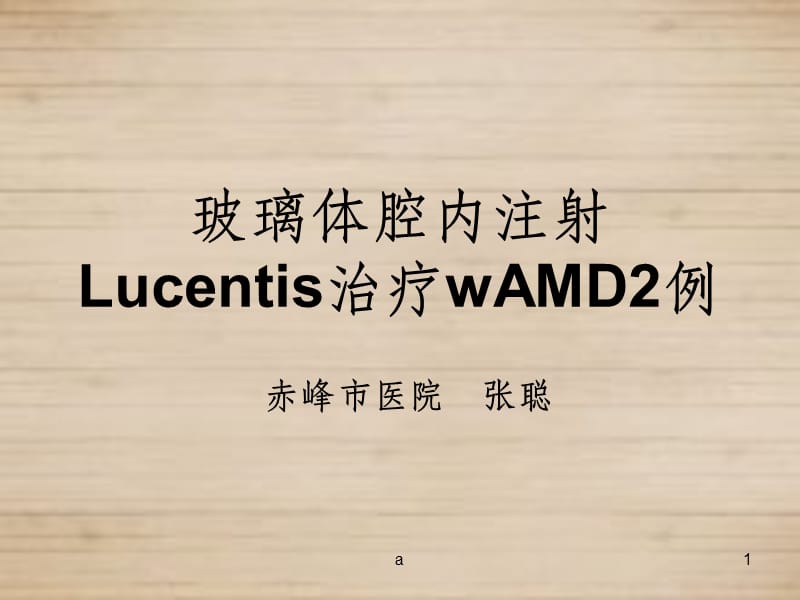 玻璃体腔内注射
Lucentis治疗wAMD2例

赤峰市医院　张聪

a

1